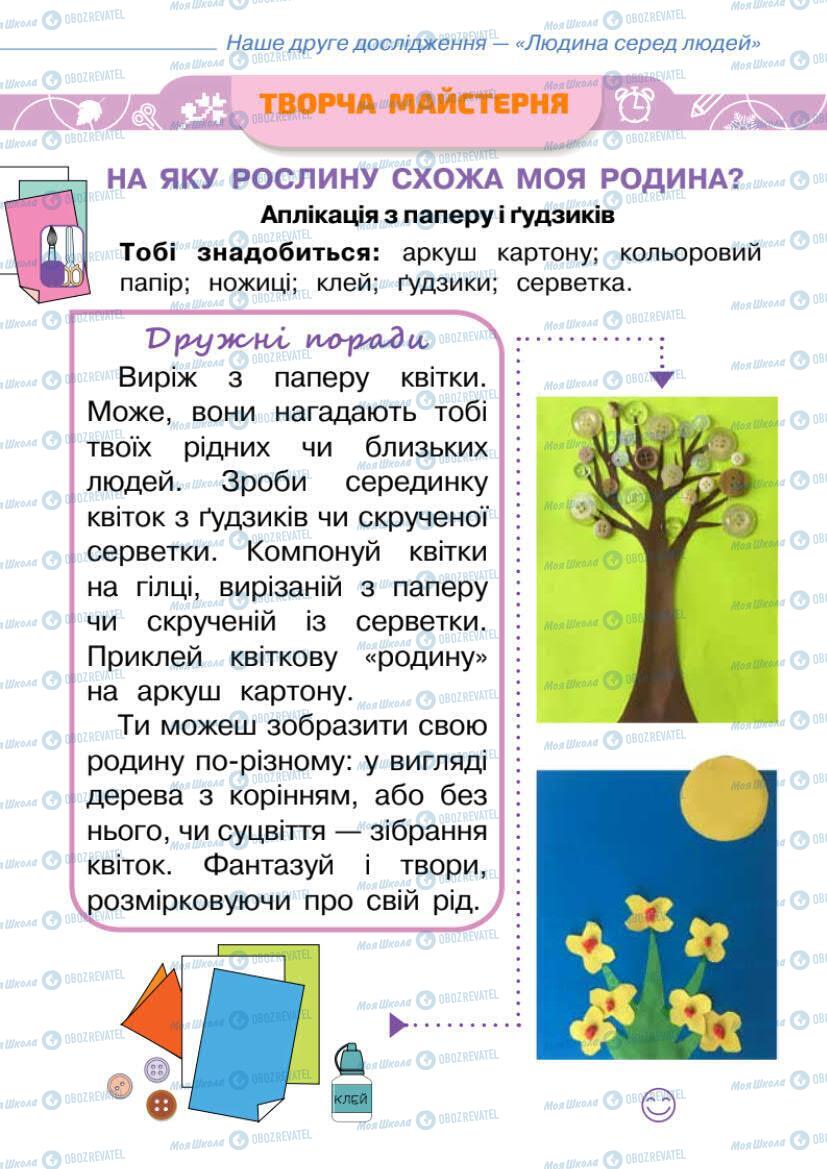 Наше друге дослідження — «Людина серед людей»

ТВОРЧА МАЙСТЕРНЯ

НА ЯКУ РОСЛИНУ СХОЖА МОЯ РОДИНА?

Аплікація з паперу і ґудзиків

Тобі знадобиться: аркуш картону; кольоровий папір; ножиці; клей; ґудзики; серветка.

Дружні поради

Виріж з паперу квітки. Може, вони нагадають тобі твоїх рідних чи близьких людей. Зроби серединку квіток з ґудзиків чи скрученої серветки. Компонуй квітки на гілці, вирізаній з паперу чи скрученій із серветки. Приклей квіткову «родину» на аркуш картону.

Ти можеш зобразити свою родину по-різному: у вигляді дерева з корінням, або без нього, чи суцвіття — зібрання квіток. Фантазуй і твори, розмірковуючи про свій рід.

КЛЕЙ

Моя Школа OBOZREVATEL